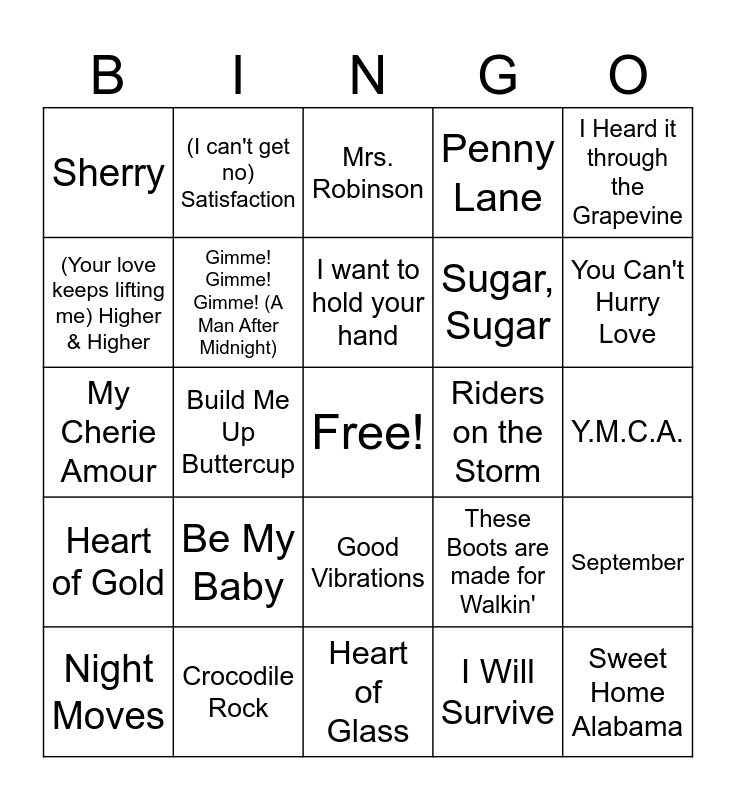 | B | I | N | G | O |
|---|---|---|---|---|
| Sherry | (I can't get no) Satisfaction | Mrs. Robinson | Penny Lane | I Heard it through the Grapevine |
| (Your love keeps lifting me) Higher & Higher | Gimme! Gimme! Gimme! (A Man After Midnight) | I want to hold your hand | Sugar, Sugar | You Can't Hurry Love |
| My Cherie Amour | Build Me Up Buttercup | Free! | Riders on the Storm | Y.M.C.A. |
| Heart of Gold | Be My Baby | Good Vibrations | These Boots are made for Walkin' | September |
| Night Moves | Crocodile Rock | Heart of Glass | I Will Survive | Sweet Home Alabama |